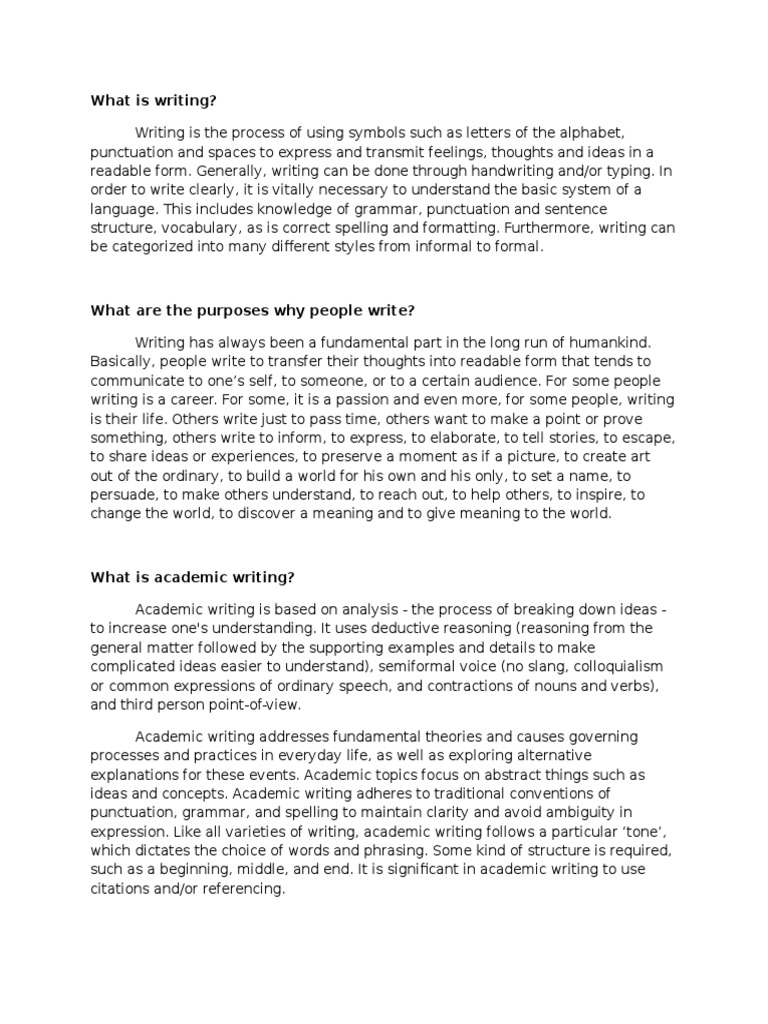 What is writing?

Writing is the process of using symbols such as letters of the alphabet, punctuation and spaces to express and transmit feelings, thoughts and ideas in a readable form. Generally, writing can be done through handwriting and/or typing. In order to write clearly, it is vitally necessary to understand the basic system of a language. This includes knowledge of grammar, punctuation and sentence structure, vocabulary, as is correct spelling and formatting. Furthermore, writing can be categorized into many different styles from informal to formal.

What are the purposes why people write?

Writing has always been a fundamental part in the long run of humankind. Basically, people write to transfer their thoughts into readable form that tends to communicate to one's self, to someone, or to a certain audience. For some people writing is a career. For some, it is a passion and even more, for some people, writing is their life. Others write just to pass time, others want to make a point or prove something, others write to inform, to express, to elaborate, to tell stories, to escape, to share ideas or experiences, to preserve a moment as if a picture, to create art out of the ordinary, to build a world for his own and his only, to set a name, to persuade, to make others understand, to reach out, to help others, to inspire, to change the world, to discover a meaning and to give meaning to the world.

What is academic writing?

Academic writing is based on analysis - the process of breaking down ideas - to increase one's understanding. It uses deductive reasoning (reasoning from the general matter followed by the supporting examples and details to make complicated ideas easier to understand), semiformal voice (no slang, colloquialism or common expressions of ordinary speech, and contractions of nouns and verbs), and third person point-of-view.

Academic writing addresses fundamental theories and causes governing processes and practices in everyday life, as well as exploring alternative explanations for these events. Academic topics focus on abstract things such as ideas and concepts. Academic writing adheres to traditional conventions of punctuation, grammar, and spelling to maintain clarity and avoid ambiguity in expression. Like all varieties of writing, academic writing follows a particular 'tone', which dictates the choice of words and phrasing. Some kind of structure is required, such as a beginning, middle, and end. It is significant in academic writing to use citations and/or referencing.